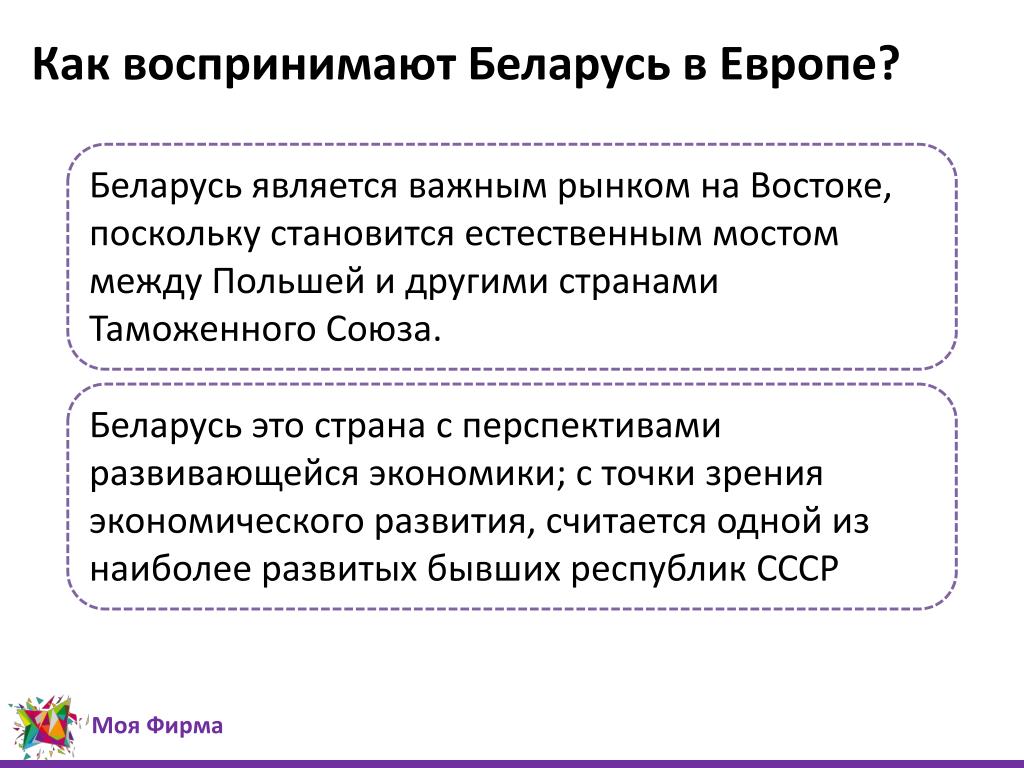 Как воспринимают Беларусь в Европе?

Беларусь является важным рынком на Востоке, поскольку становится естественным мостом между Польшей и другими странами Таможенного Союза.

Беларусь это страна с перспективами развивающейся экономики; с точки зрения экономического развития, считается одной из наиболее развитых бывших республик СССР

Моя Фирма